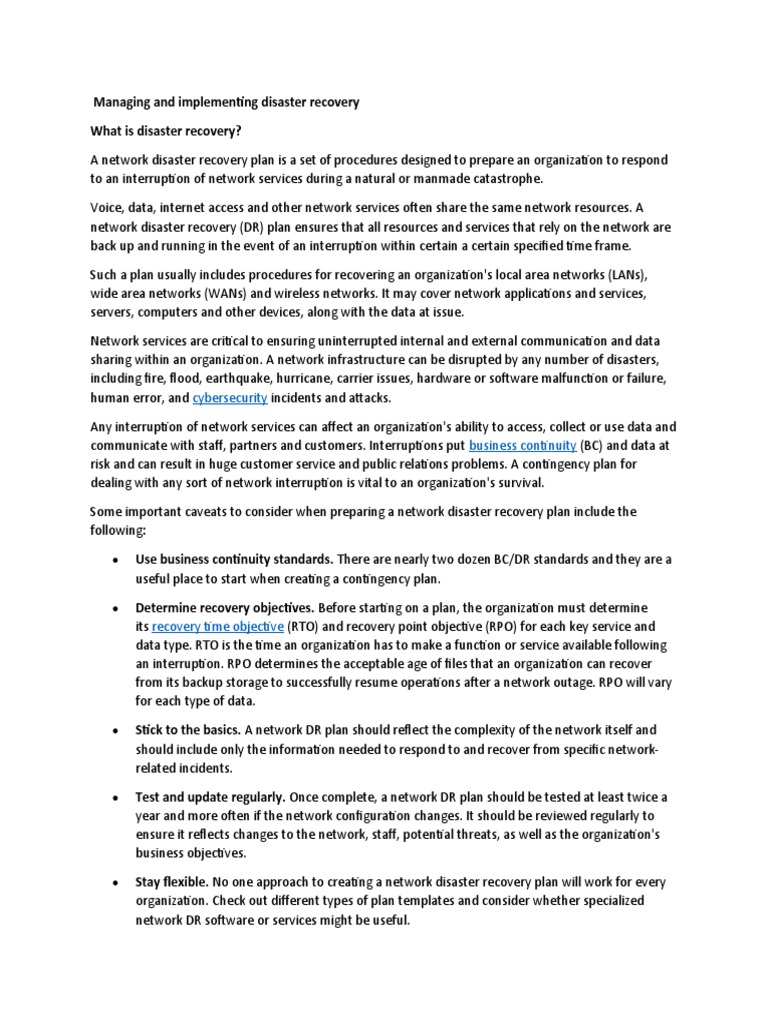 Managing and implementing disaster recovery

What is disaster recovery?

A network disaster recovery plan is a set of procedures designed to prepare an organization to respond to an interruption of network services during a natural or manmade catastrophe.

Voice, data, internet access and other network services often share the same network resources. A network disaster recovery (DR) plan ensures that all resources and services that rely on the network are back up and running in the event of an interruption within certain a certain specified time frame.

Such a plan usually includes procedures for recovering an organization's local area networks (LANs), wide area networks (WANs) and wireless networks. It may cover network applications and services, servers, computers and other devices, along with the data at issue.

Network services are critical to ensuring uninterrupted internal and external communication and data sharing within an organization. A network infrastructure can be disrupted by any number of disasters, including fire, flood, earthquake, hurricane, carrier issues, hardware or software malfunction or failure, human error, and cybersecurity incidents and attacks.

Any interruption of network services can affect an organization's ability to access, collect or use data and communicate with staff, partners and customers. Interruptions put business continuity (BC) and data at risk and can result in huge customer service and public relations problems. A contingency plan for dealing with any sort of network interruption is vital to an organization's survival.

Some important caveats to consider when preparing a network disaster recovery plan include the following:

• Use business continuity standards. There are nearly two dozen BC/DR standards and they are a useful place to start when creating a contingency plan.

• Determine recovery objectives. Before starting on a plan, the organization must determine its recovery time objective (RTO) and recovery point objective (RPO) for each key service and data type. RTO is the time an organization has to make a function or service available following an interruption. RPO determines the acceptable age of files that an organization can recover from its backup storage to successfully resume operations after a network outage. RPO will vary for each type of data.

• Stick to the basics. A network DR plan should reflect the complexity of the network itself and should include only the information needed to respond to and recover from specific network-related incidents.

• Test and update regularly. Once complete, a network DR plan should be tested at least twice a year and more often if the network configuration changes. It should be reviewed regularly to ensure it reflects changes to the network, staff, potential threats, as well as the organization's business objectives.

• Stay flexible. No one approach to creating a network disaster recovery plan will work for every organization. Check out different types of plan templates and consider whether specialized network DR software or services might be useful.